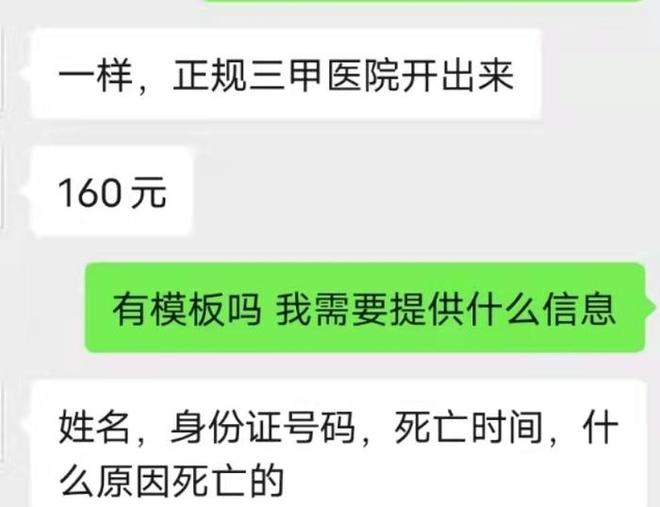 一样，正规三甲医院开出来

160 元

有模板吗 我需要提供什么信息

姓名，身份证号码，死亡时间，什么原因死亡的